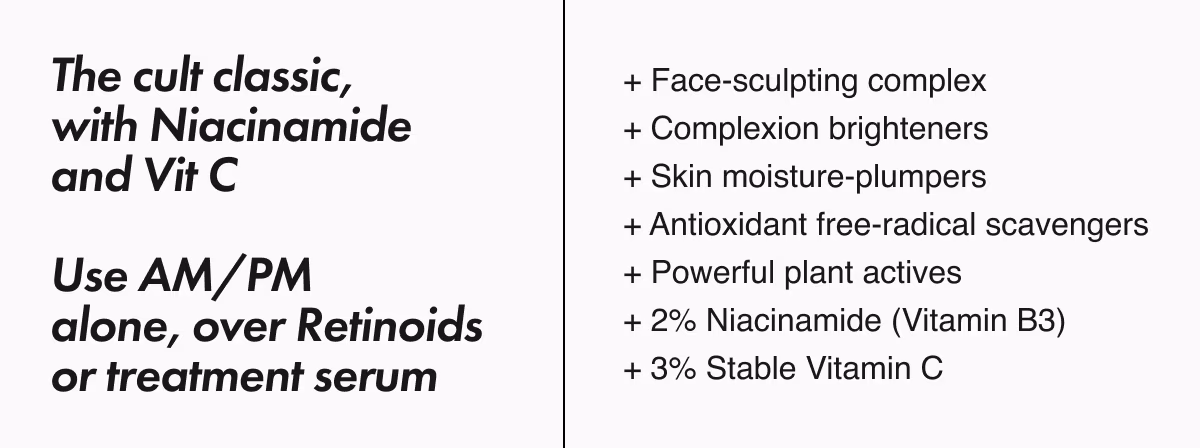 The cult classic, with Niacinamide and Vit C

Use AM/PM alone, over Retinoids or treatment serum

+ Face-sculpting complex
+ Complexion brighteners
+ Skin moisture-plumpers
+ Antioxidant free-radical scavengers
+ Powerful plant actives
+ 2% Niacinamide (Vitamin B3)
+ 3% Stable Vitamin C